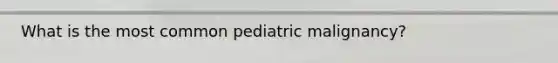 What is the most common pediatric malignancy?